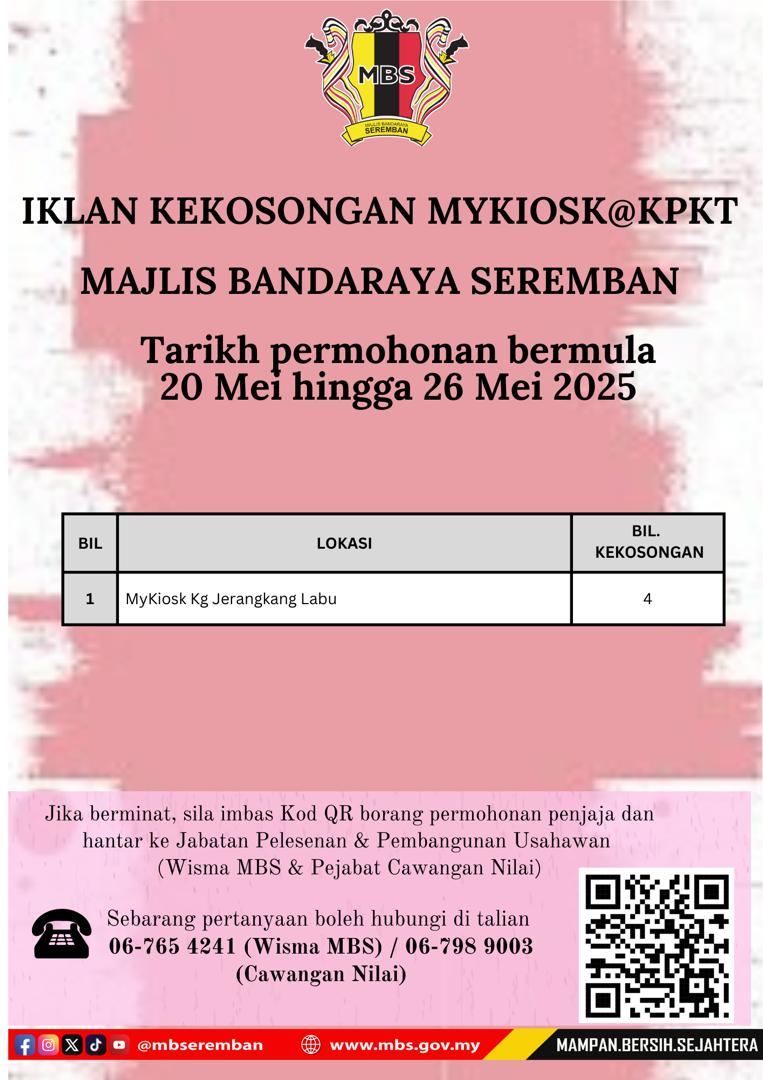 MBS
MAJLIS BANDARAYA SEREMBAN

IKLAN KEKOSONGAN MYKIOSK@KPKT

MAJLIS BANDARAYA SEREMBAN

Tarikh permohonan bermula
20 Mei hingga 26 Mei 2025

| BIL | LOKASI | BIL. KEKOSONGAN |
|---|---|---|
| 1 | MyKiosk Kg Jerangkang Labu | 4 |

Jika berminat, sila imbas Kod QR borang permohonan penjaja dan hantar ke Jabatan Pelesenan & Pembangunan Usahawan (Wisma MBS & Pejabat Cawangan Nilai)

Sebarang pertanyaan boleh hubungi di talian
06-765 4241 (Wisma MBS) / 06-798 9003
(Cawangan Nilai)

@mbseremban www.mbs.gov.my MAMPAN.BERSIH.SEJAHTERA